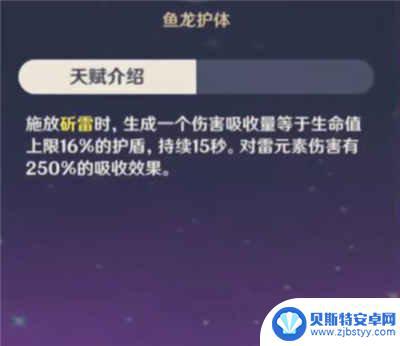 鱼龙护体

天赋介绍

施放斫雷时，生成一个伤害吸收量等于生命值上限16%的护盾，持续15秒。对雷元素伤害有250%的吸收效果。

贝斯特安卓网
www.zjbstyy.com